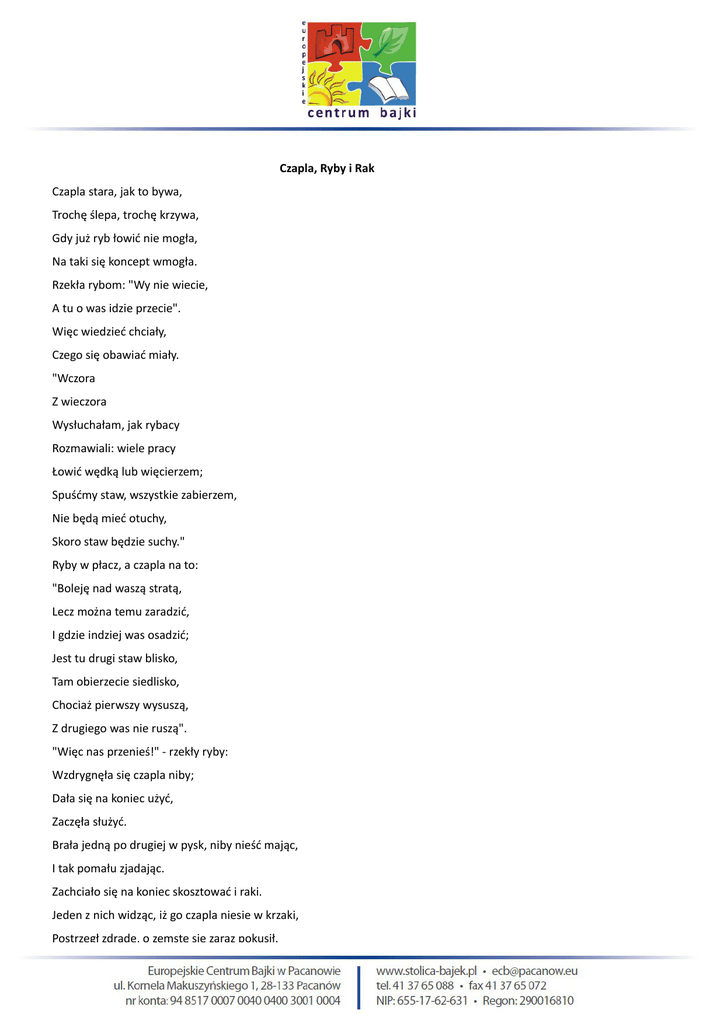 europejskie
centrum bajki

Czapla, Ryby i Rak

Czapla stara, jak to bywa,
Trochę ślepa, trochę krzywa,
Gdy już ryb łowić nie mogła,
Na taki się koncept wmogła.
Rzekła rybom: "Wy nie wiecie,
A tu o was idzie przecie".
Więc wiedzieć chciały,
Czego się obawiać miały.
"Wczora
Z wieczora
Wysłuchałam, jak rybacy
Rozmawiali: wiele pracy
Łowić wędką lub więcierzem;
Spuśćmy staw, wszystkie zabierzem,
Nie będą mieć otuchy,
Skoro staw będzie suchy."
Ryby w płacz, a czapla na to:
"Boleję nad waszą stratą,
Lecz można temu zaradzić,
I gdzie indziej was osadzić;
Jest tu drugi staw blisko,
Tam obierzecie siedlisko,
Chociaż pierwszy wysuszą,
Z drugiego was nie ruszą".
"Więc nas przenieś!" - rzekły ryby:
Wzdrygnęła się czapla niby;
Dała się na koniec użyć,
Zaczęła służyć.
Brała jedną po drugiej w pysk, niby nieść mając,
I tak pomału zjadając.
Zachciało się na koniec skosztować i raki.
Jeden z nich widząc, iż go czapla niesie w krzaki,
Postrzegł zdradę, o zemstę się zaraz pokusił.

Europejskie Centrum Bajki w Pacanowie
ul. Kornela Makuszyńskiego 1, 28-133 Pacanów
nr konta: 94 8517 0007 0040 0400 3001 0004
www.stolica-bajek.pl • ecb@pacanow.eu
tel. 41 37 65 088 • fax 41 37 65 072
NIP: 655-17-62-631 • Regon: 290016810